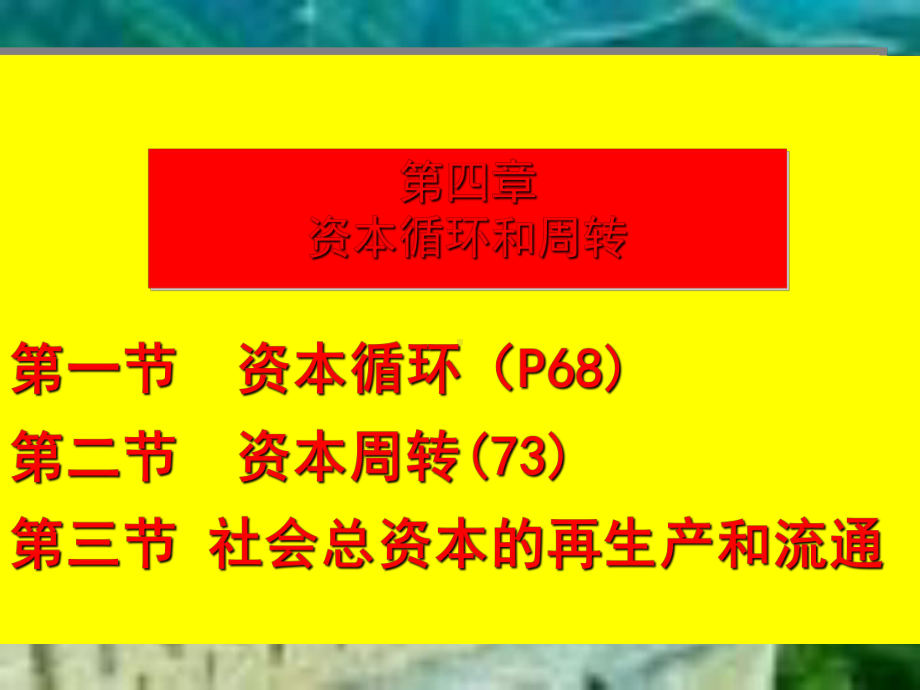 第四章
资本循环和周转

第一节　资本循环（P68）
第二节　资本周转(73)
第三节 社会总资本的再生产和流通